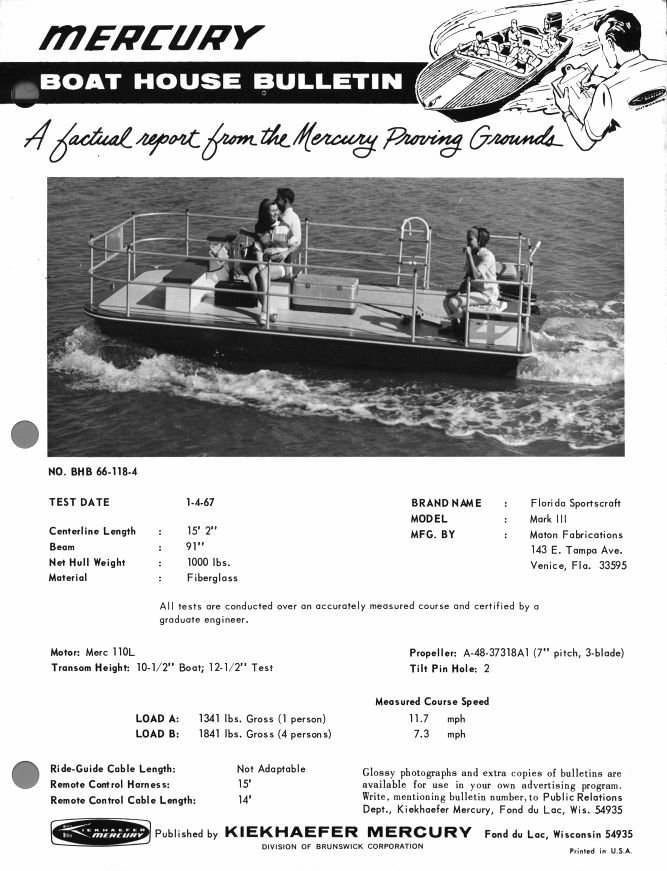 MERCURY

BOAT HOUSE BULLETIN

A factual report from the Mercury Proving Grounds

NO. BHB 66-118-4

TEST DATE 1-4-67

Centerline Length : 15' 2"
Beam : 91"
Net Hull Weight : 1000 lbs.
Material : Fiberglass

BRAND NAME : Florida Sportscraft
MODEL : Mark III
MFG. BY : Maton Fabrications
143 E. Tampa Ave.
Venice, Fla. 33595

All tests are conducted over an accurately measured course and certified by a graduate engineer.

Motor: Merc 110L
Transom Height: 10-1/2" Boat; 12-1/2" Test

Propeller: A-48-37318A1 (7" pitch, 3-blade)
Tilt Pin Hole: 2

Measured Course Speed

LOAD A: 1341 lbs. Gross (1 person) 11.7 mph
LOAD B: 1841 lbs. Gross (4 persons) 7.3 mph

Ride-Guide Cable Length: Not Adaptable
Remote Control Harness: 15'
Remote Control Cable Length: 14'

Glossy photographs and extra copies of bulletins are available for use in your own advertising program. Write, mentioning bulletin number, to Public Relations Dept., Kiekhaefer Mercury, Fond du Lac, Wis. 54935

KIEKHAEFER MERCURY

Published by KIEKHAEFER MERCURY Fond du Lac, Wisconsin 54935
DIVISION OF BRUNSWICK CORPORATION
Printed in U.S.A.